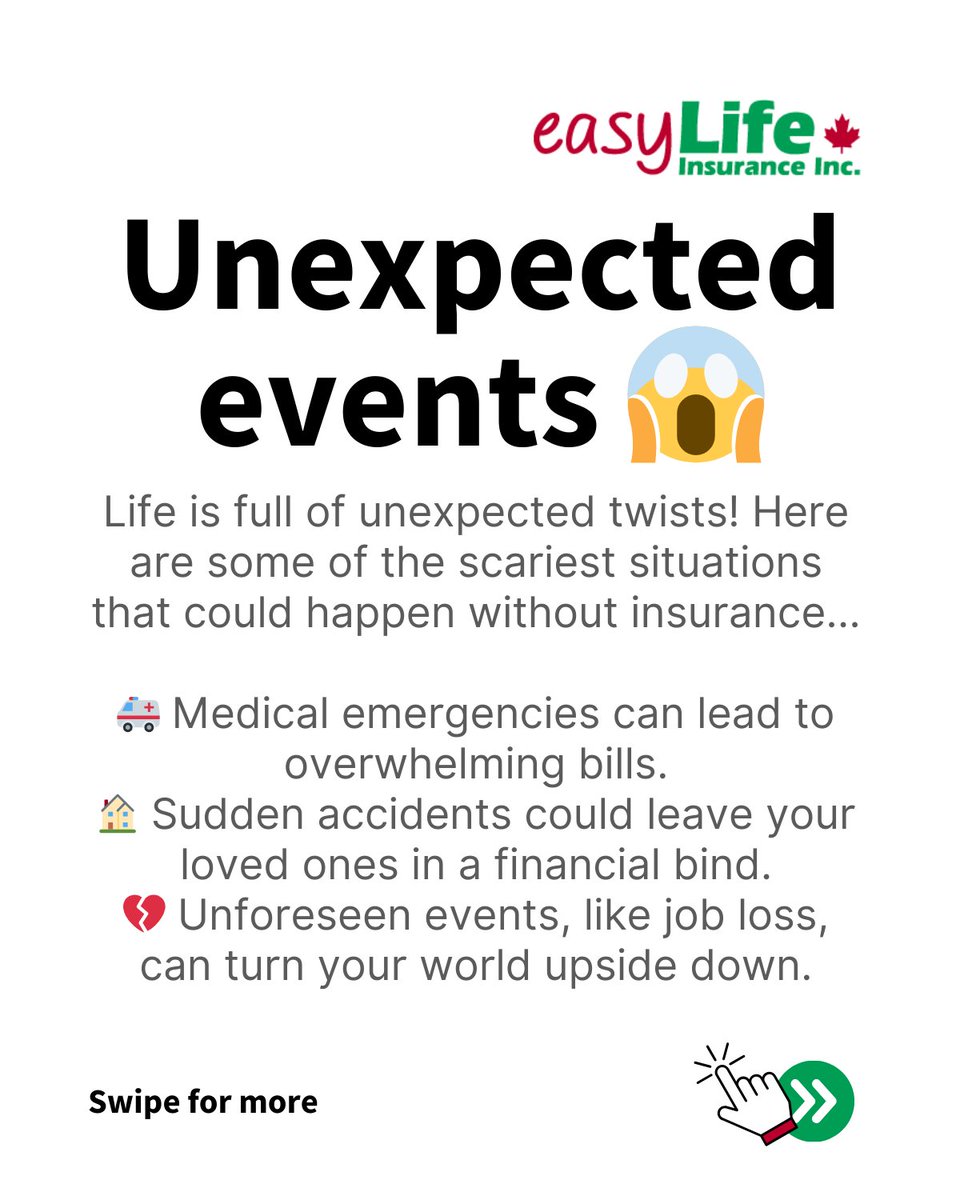 easyLife
Insurance Inc.

Unexpected events 😱

Life is full of unexpected twists! Here are some of the scariest situations that could happen without insurance...

🚑 Medical emergencies can lead to overwhelming bills.
🏠 Sudden accidents could leave your loved ones in a financial bind.
💔 Unforeseen events, like job loss, can turn your world upside down.

Swipe for more